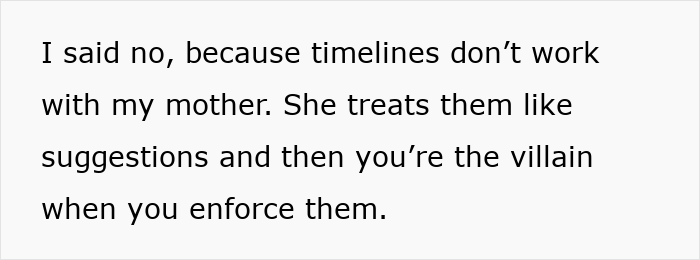 I said no, because timelines don’t work with my mother. She treats them like suggestions and then you’re the villain when you enforce them.